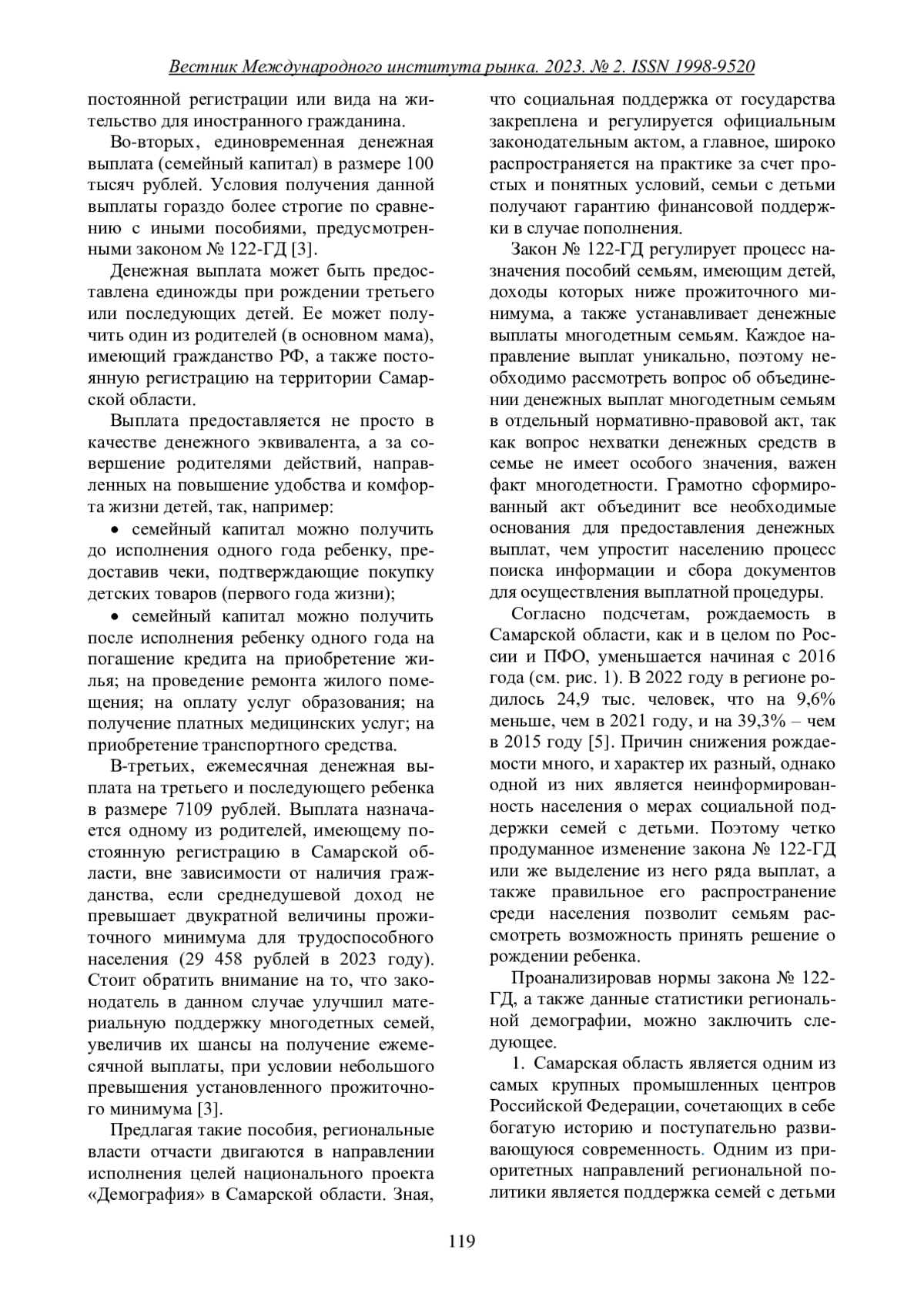 Вестник Международного института рынка. 2023. № 2. ISSN 1998-9520

постоянной регистрации или вида на жительство для иностранного гражданина.

Во-вторых, единовременная денежная выплата (семейный капитал) в размере 100 тысяч рублей. Условия получения данной выплаты гораздо более строгие по сравнению с иными пособиями, предусмотренными законом № 122-ГД [3].

Денежная выплата может быть предоставлена единожды при рождении третьего или последующих детей. Ее может получить один из родителей (в основном мама), имеющий гражданство РФ, а также постоянную регистрацию на территории Самарской области.

Выплата предоставляется не просто в качестве денежного эквивалента, а за совершение родителями действий, направленных на повышение удобства и комфорта жизни детей, так, например:

• семейный капитал можно получить до исполнения одного года ребенку, предоставив чеки, подтверждающие покупку детских товаров (первого года жизни);

• семейный капитал можно получить после исполнения ребенку одного года на погашение кредита на приобретение жилья; на проведение ремонта жилого помещения; на оплату услуг образования; на получение платных медицинских услуг; на приобретение транспортного средства.

В-третьих, ежемесячная денежная выплата на третьего и последующего ребенка в размере 7109 рублей. Выплата назначается одному из родителей, имеющему постоянную регистрацию в Самарской области, вне зависимости от наличия гражданства, если среднедушевой доход не превышает двукратной величины прожиточного минимума для трудоспособного населения (29 458 рублей в 2023 году). Стоит обратить внимание на то, что законодатель в данном случае улучшил материальную поддержку многодетных семей, увеличив их шансы на получение ежемесячной выплаты, при условии небольшого превышения установленного прожиточного минимума [3].

Предлагая такие пособия, региональные власти отчасти двигаются в направлении исполнения целей национального проекта «Демография» в Самарской области. Зная, что социальная поддержка от государства закреплена и регулируется официальным законодательным актом, а главное, широко распространяется на практике за счет простых и понятных условий, семьи с детьми получают гарантию финансовой поддержки в случае пополнения.

Закон № 122-ГД регулирует процесс назначения пособий семьям, имеющим детей, доходы которых ниже прожиточного минимума, а также устанавливает денежные выплаты многодетным семьям. Каждое направление выплат уникально, поэтому необходимо рассмотреть вопрос об объединении денежных выплат многодетным семьям в отдельный нормативно-правовой акт, так как вопрос нехватки денежных средств в семье не имеет особого значения, важен факт многодетности. Грамотно сформированный акт объединит все необходимые основания для предоставления денежных выплат, чем упростит населению процесс поиска информации и сбора документов для осуществления выплатной процедуры.

Согласно подсчетам, рождаемость в Самарской области, как и в целом по России и ПФО, уменьшается начиная с 2016 года (см. рис. 1). В 2022 году в регионе родилось 24,9 тыс. человек, что на 9,6% меньше, чем в 2021 году, и на 39,3% – чем в 2015 году [5]. Причин снижения рождаемости много, и характер их разный, однако одной из них является неинформированность населения о мерах социальной поддержки семей с детьми. Поэтому четко продуманное изменение закона № 122-ГД или же выделение из него ряда выплат, а также правильное его распространение среди населения позволит семьям рассмотреть возможность принять решение о рождении ребенка.

Проанализировав нормы закона № 122-ГД, а также данные статистики региональной демографии, можно заключить следующее.

1. Самарская область является одним из самых крупных промышленных центров Российской Федерации, сочетающих в себе богатую историю и поступательно развивающуюся современность. Одним из приоритетных направлений региональной политики является поддержка семей с детьми

119